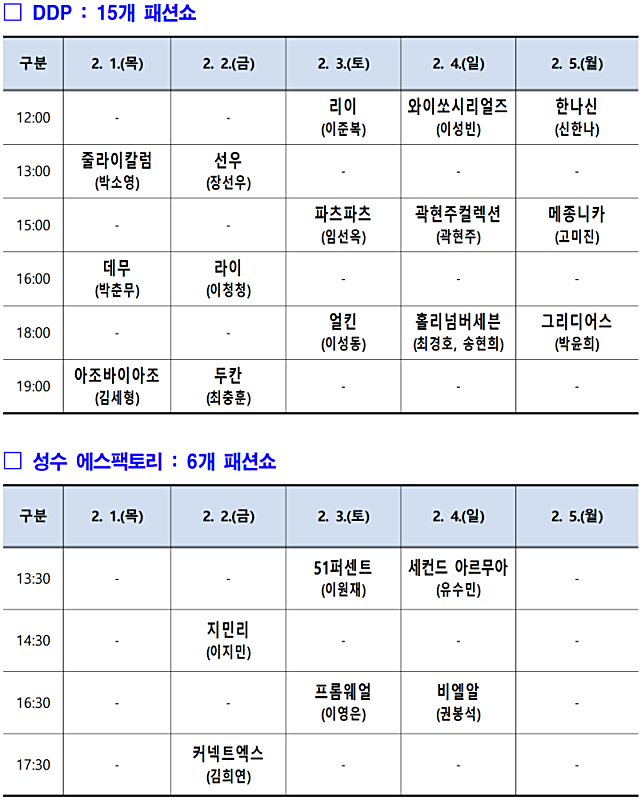 □ DDP : 15개 패션쇼

| 구분 | 2. 1.(목) | 2. 2.(금) | 2. 3.(토) | 2. 4.(일) | 2. 5.(월) |
|---|---|---|---|---|---|
| 12:00 | - | - | 리이 (이준복) | 와이쏘시리얼즈 (이성빈) | 한나신 (신한나) |
| 13:00 | 줄라이칼럼 (박소영) | 선우 (장선우) | - | - | - |
| 15:00 | - | - | 파츠파츠 (임선옥) | 곽현주컬렉션 (곽현주) | 메종니카 (고미진) |
| 16:00 | 데무 (박춘무) | 라이 (이청청) | - | - | - |
| 18:00 | - | - | 얼킨 (이성동) | 홀리넘버세븐 (최경호, 송현희) | 그리디어스 (박윤희) |
| 19:00 | 아조바이아조 (김세형) | 두칸 (최충훈) | - | - | - |

□ 성수 에스팩토리 : 6개 패션쇼

| 구분 | 2. 1.(목) | 2. 2.(금) | 2. 3.(토) | 2. 4.(일) | 2. 5.(월) |
|---|---|---|---|---|---|
| 13:30 | - | - | 51퍼센트 (이원재) | 세컨드 아르무아 (유수민) | - |
| 14:30 | - | 지민리 (이지민) | - | - | - |
| 16:30 | - | - | 프롬웨얼 (이영은) | 비엘알 (권봉석) | - |
| 17:30 | - | 커넥트엑스 (김희연) | - | - | - |